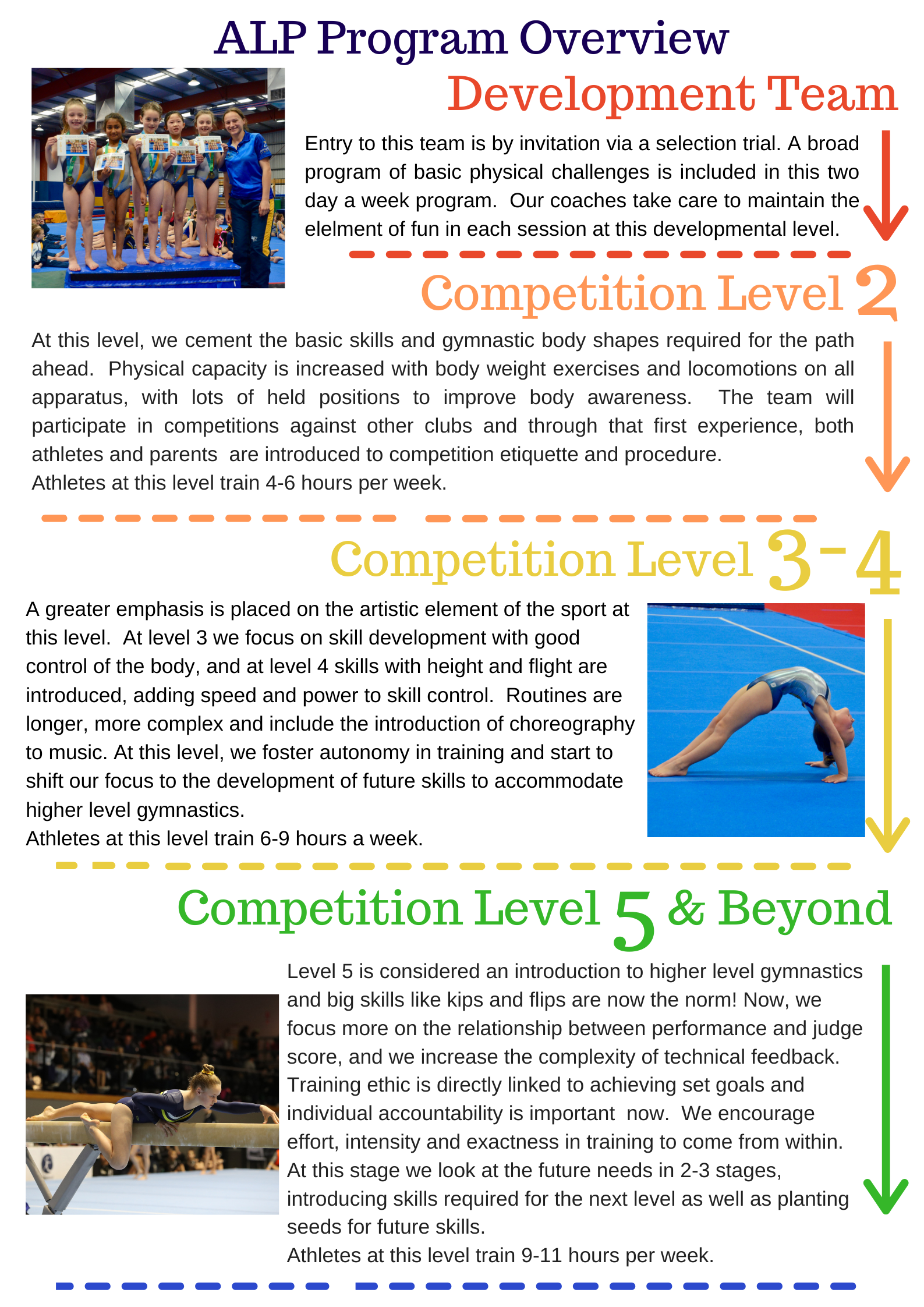 ALP Program Overview

Development Team

Entry to this team is by invitation via a selection trial. A broad program of basic physical challenges is included in this two day a week program. Our coaches take care to maintain the elelment of fun in each session at this developmental level.

Competition Level 2

At this level, we cement the basic skills and gymnastic body shapes required for the path ahead. Physical capacity is increased with body weight exercises and locomotions on all apparatus, with lots of held positions to improve body awareness. The team will participate in competitions against other clubs and through that first experience, both athletes and parents are introduced to competition etiquette and procedure.
Athletes at this level train 4-6 hours per week.

Competition Level 3-4

A greater emphasis is placed on the artistic element of the sport at this level. At level 3 we focus on skill development with good control of the body, and at level 4 skills with height and flight are introduced, adding speed and power to skill control. Routines are longer, more complex and include the introduction of choreography to music. At this level, we foster autonomy in training and start to shift our focus to the development of future skills to accommodate higher level gymnastics.
Athletes at this level train 6-9 hours a week.

Competition Level 5 & Beyond

Level 5 is considered an introduction to higher level gymnastics and big skills like kips and flips are now the norm! Now, we focus more on the relationship between performance and judge score, and we increase the complexity of technical feedback. Training ethic is directly linked to achieving set goals and individual accountability is important now. We encourage effort, intensity and exactness in training to come from within. At this stage we look at the future needs in 2-3 stages, introducing skills required for the next level as well as planting seeds for future skills.
Athletes at this level train 9-11 hours per week.